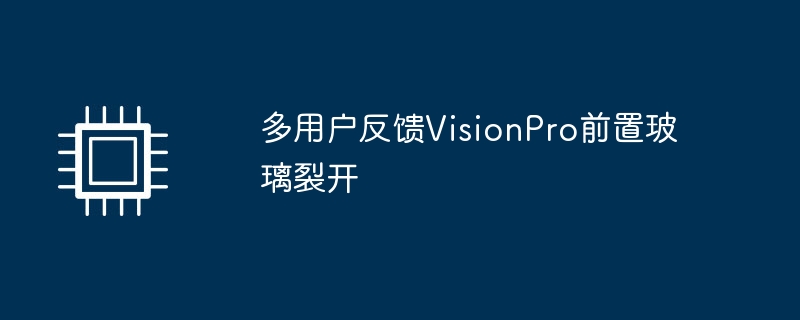 多用户反馈VisionPro前置玻璃裂开